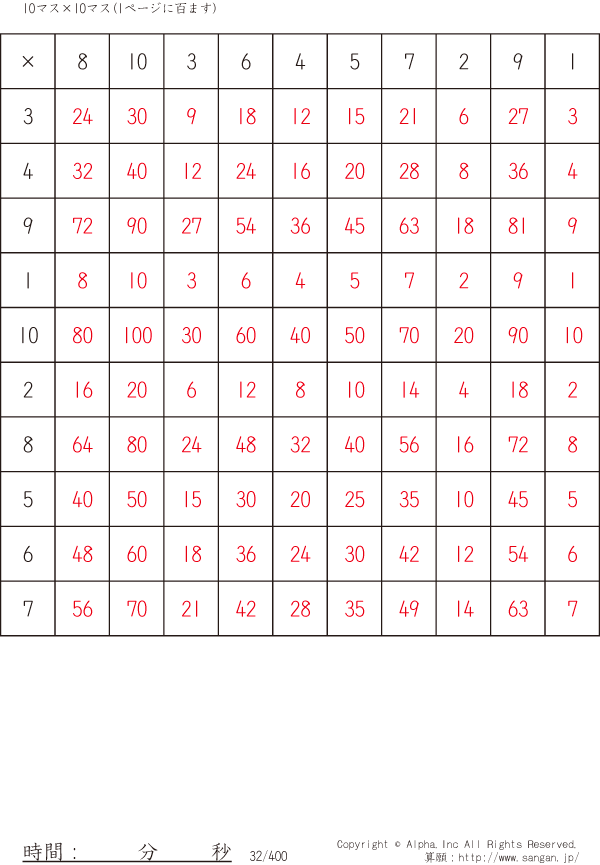 10マス×10マス(1ページに百ます)

| × | 8 | 10 | 3 | 6 | 4 | 5 | 7 | 2 | 9 | 1 |
|---|---|---|---|---|---|---|---|---|---|---|
| 3 | 24 | 30 | 9 | 18 | 12 | 15 | 21 | 6 | 27 | 3 |
| 4 | 32 | 40 | 12 | 24 | 16 | 20 | 28 | 8 | 36 | 4 |
| 9 | 72 | 90 | 27 | 54 | 36 | 45 | 63 | 18 | 81 | 9 |
| 1 | 8 | 10 | 3 | 6 | 4 | 5 | 7 | 2 | 9 | 1 |
| 10 | 80 | 100 | 30 | 60 | 40 | 50 | 70 | 20 | 90 | 10 |
| 2 | 16 | 20 | 6 | 12 | 8 | 10 | 14 | 4 | 18 | 2 |
| 8 | 64 | 80 | 24 | 48 | 32 | 40 | 56 | 16 | 72 | 8 |
| 5 | 40 | 50 | 15 | 30 | 20 | 25 | 35 | 10 | 45 | 5 |
| 6 | 48 | 60 | 18 | 36 | 24 | 30 | 42 | 12 | 54 | 6 |
| 7 | 56 | 70 | 21 | 42 | 28 | 35 | 49 | 14 | 63 | 7 |

時間: 分 秒 32/400

Copyright © Alpha.Inc All Rights Reserved.
算願:http://www.sangan.jp/